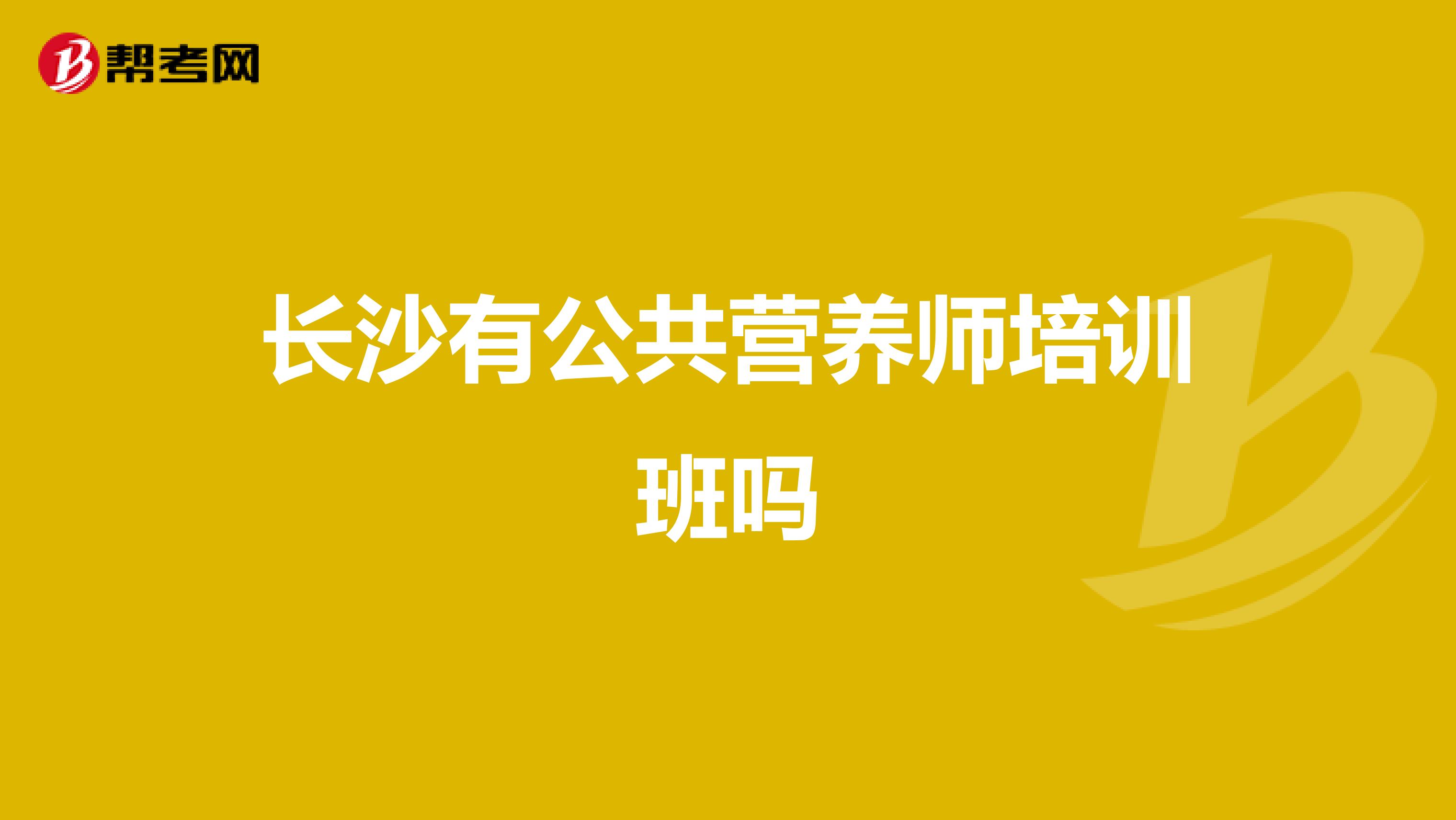 帮考网

长沙有公共营养师培训班吗